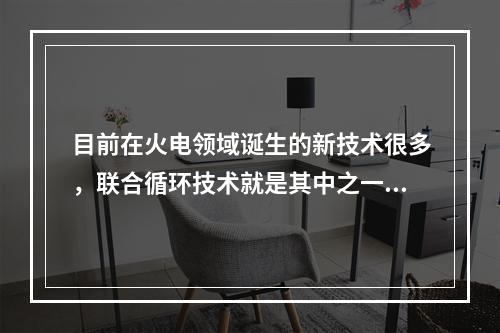 目前在火电领域诞生的新技术很多，联合循环技术就是其中之一...